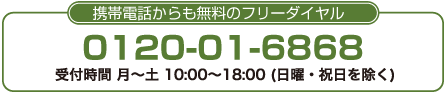 携帯電話からも無料のフリーダイヤル

0120-01-6868

受付時間 月～土 10:00～18:00 (日曜・祝日を除く)